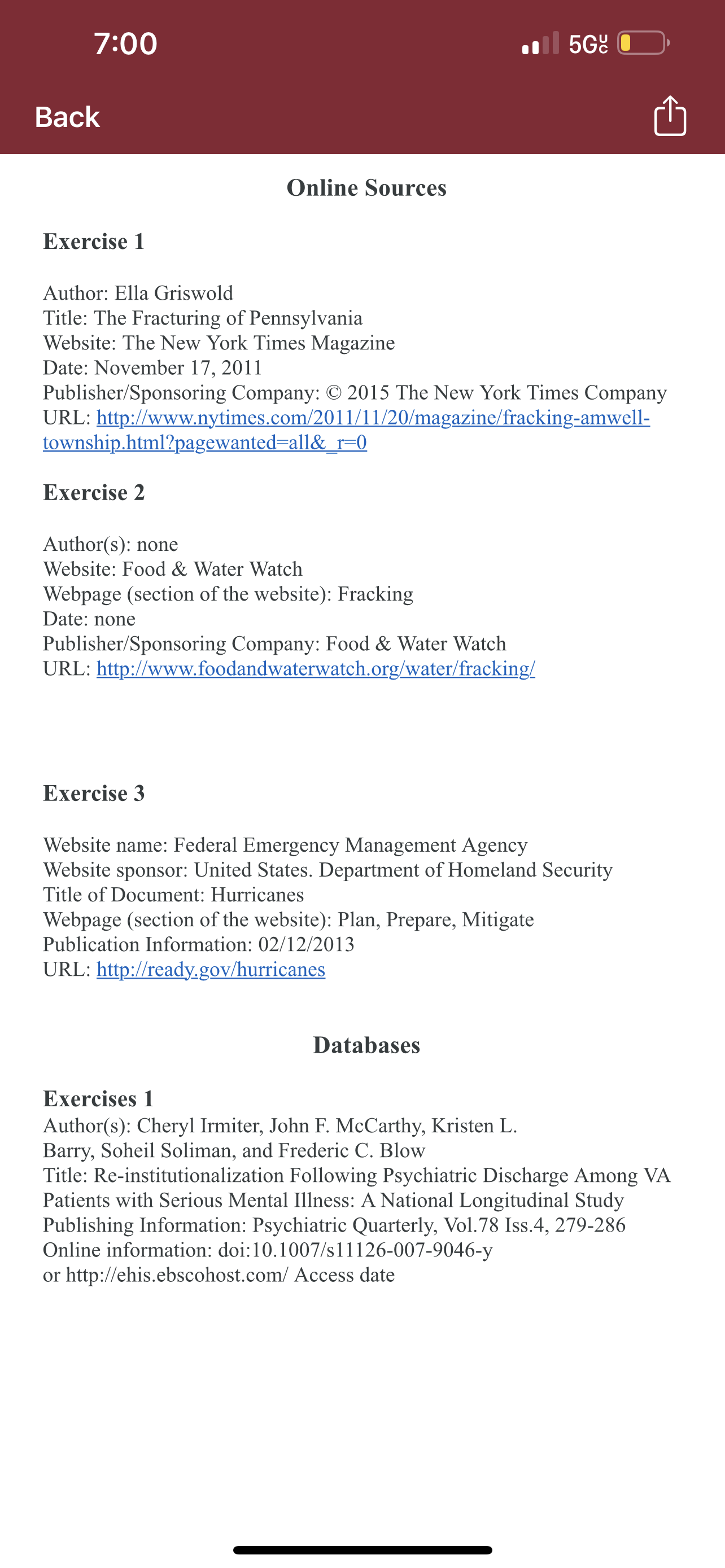 7:00

5G UC

Back

Online Sources

Exercise 1

Author: Ella Griswold
Title: The Fracturing of Pennsylvania
Website: The New York Times Magazine
Date: November 17, 2011
Publisher/Sponsoring Company: © 2015 The New York Times Company
URL: http://www.nytimes.com/2011/11/20/magazine/fracking-amwell-township.html?pagewanted=all&_r=0

Exercise 2

Author(s): none
Website: Food & Water Watch
Webpage (section of the website): Fracking
Date: none
Publisher/Sponsoring Company: Food & Water Watch
URL: http://www.foodandwaterwatch.org/water/fracking/

Exercise 3

Website name: Federal Emergency Management Agency
Website sponsor: United States. Department of Homeland Security
Title of Document: Hurricanes
Webpage (section of the website): Plan, Prepare, Mitigate
Publication Information: 02/12/2013
URL: http://ready.gov/hurricanes

Databases

Exercises 1
Author(s): Cheryl Irmiter, John F. McCarthy, Kristen L. Barry, Soheil Soliman, and Frederic C. Blow
Title: Re-institutionalization Following Psychiatric Discharge Among VA Patients with Serious Mental Illness: A National Longitudinal Study
Publishing Information: Psychiatric Quarterly, Vol.78 Iss.4, 279-286
Online information: doi:10.1007/s11126-007-9046-y
or http://ehis.ebscohost.com/ Access date